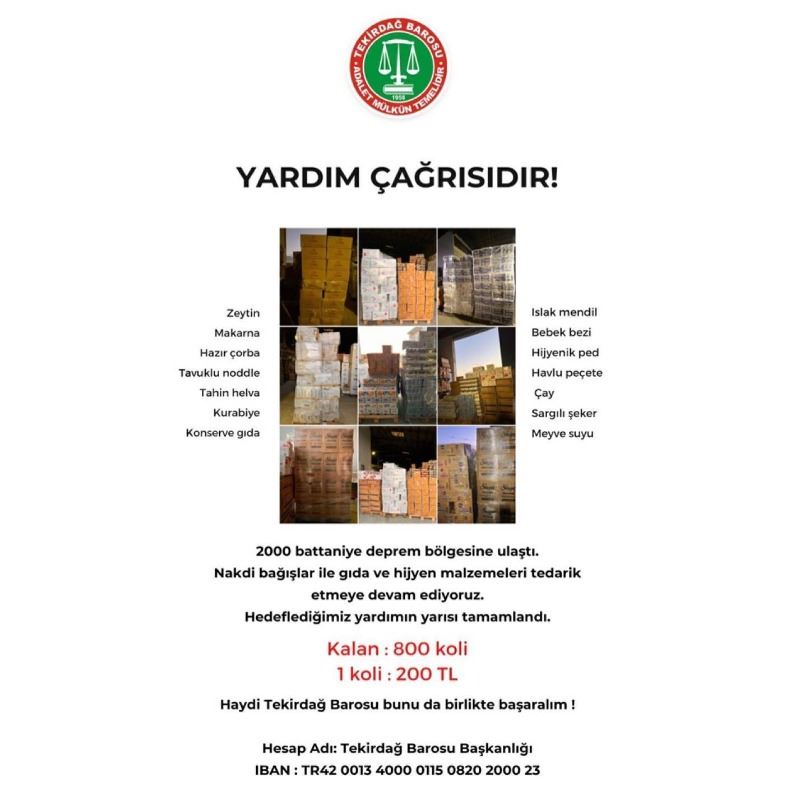 TEKİRDAĞ BAROSU
ADALET MÜLKÜN TEMELİDİR
1958

YARDIM ÇAĞRISIDIR!

Zeytin
Makarna
Hazır çorba
Tavuklu noddle
Tahin helva
Kurabiye
Konserve gıda

Islak mendil
Bebek bezi
Hijyenik ped
Havlu peçete
Çay
Sargılı şeker
Meyve suyu

2000 battaniye deprem bölgesine ulaştı.
Nakdi bağışlar ile gıda ve hijyen malzemeleri tedarik etmeye devam ediyoruz.
Hedeflediğimiz yardımın yarısı tamamlandı.

Kalan : 800 koli
1 koli : 200 TL

Haydi Tekirdağ Barosu bunu da birlikte başaralım !

Hesap Adı: Tekirdağ Barosu Başkanlığı
IBAN : TR42 0013 4000 0115 0820 2000 23